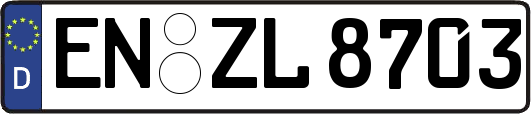 D
EN ZL 8703